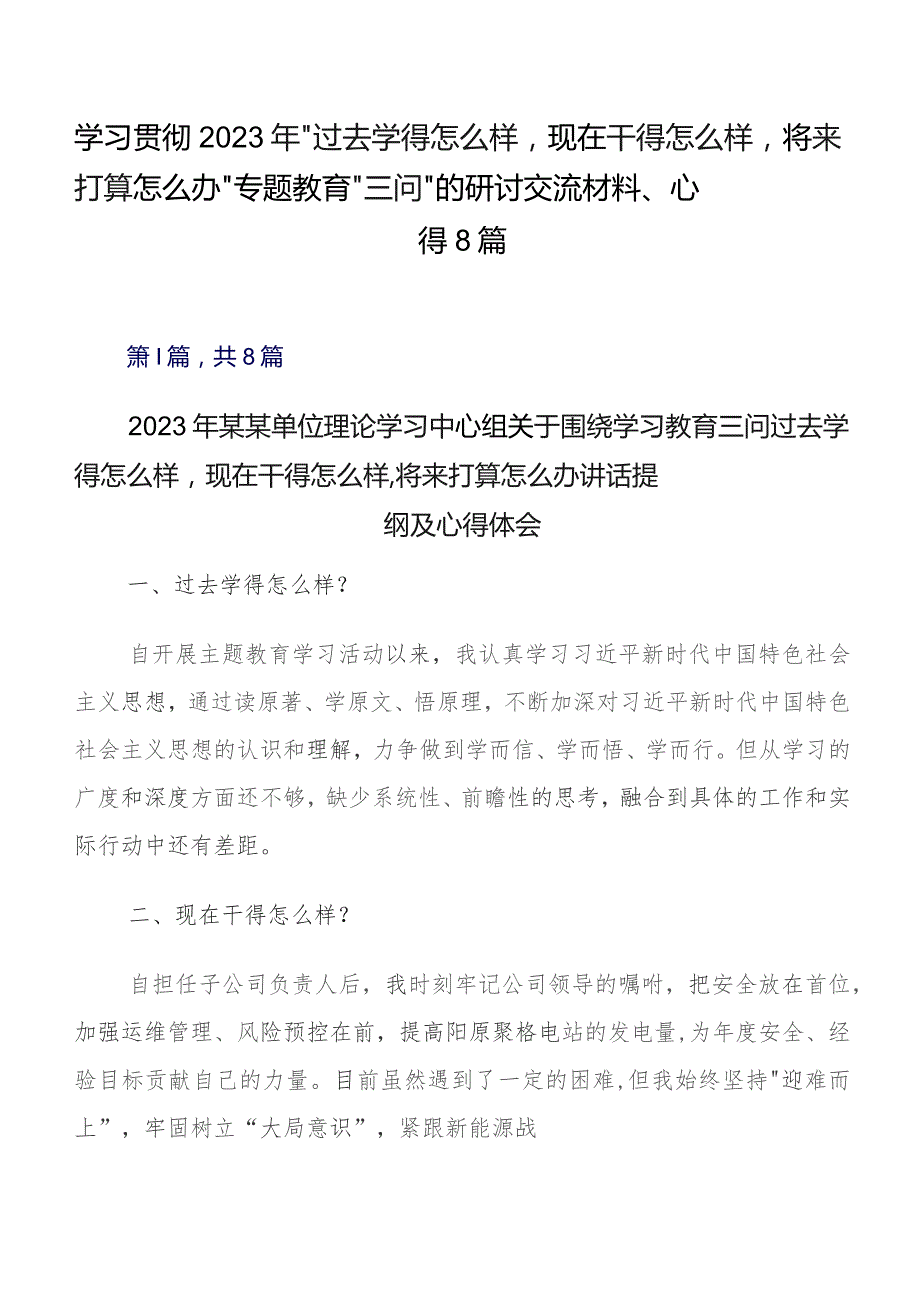 学习贯彻2023年"过去学得怎么样，现在干得怎么样，将来打算怎么办"专题教育"三问"的研讨交流材料、心得8篇

第I篇，共8篇

2023年某某单位理论学习中心组关于围绕学习教育三问过去学得怎么样，现在干得怎么样,将来打算怎么办讲话提纲及心得体会

一、过去学得怎么样？

自开展主题教育学习活动以来，我认真学习习近平新时代中国特色社会主义思想，通过读原著、学原文、悟原理，不断加深对习近平新时代中国特色社会主义思想的认识和理解，力争做到学而信、学而悟、学而行。但从学习的广度和深度方面还不够，缺少系统性、前瞻性的思考，融合到具体的工作和实际行动中还有差距。

二、现在干得怎么样？

自担任子公司负责人后，我时刻牢记公司领导的嘱咐，把安全放在首位，加强运维管理、风险预控在前，提高阳原聚格电站的发电量,为年度安全、经验目标贡献自己的力量。目前虽然遇到了一定的困难,但我始终坚持"迎难而上”，牢固树立“大局意识”，紧跟新能源战